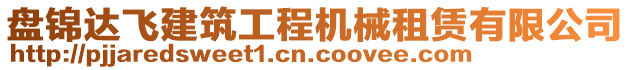 盘锦达飞建筑工程机械租赁有限公司
http://pjjaredsweet1.cn.coovee.com